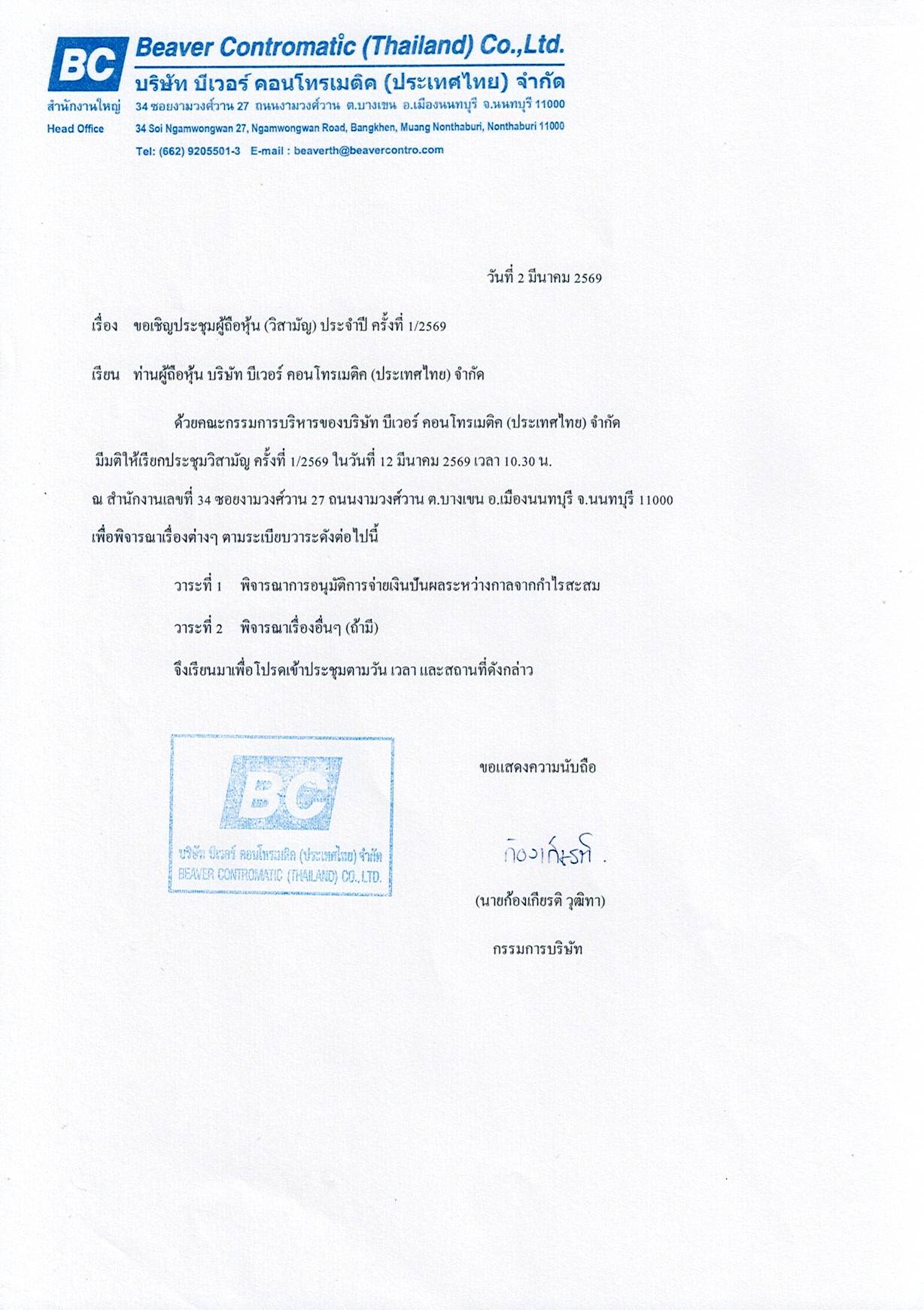 BC

Beaver Contromatic (Thailand) Co.,Ltd.
บริษัท บีเวอร์ คอนโทรเมติค (ประเทศไทย) จำกัด

สำนักงานใหญ่ 34 ซอยงามวงศ์วาน 27 ถนนงามวงศ์วาน ต.บางเขน อ.เมืองนนทบุรี จ.นนทบุรี 11000
Head Office 34 Soi Ngamwongwan 27, Ngamwongwan Road, Bangkhen, Muang Nonthaburi, Nonthaburi 11000
Tel: (662) 9205501-3 E-mail : beaverth@beavercontro.com

วันที่ 2 มีนาคม 2569

เรื่อง ขอเชิญประชุมผู้ถือหุ้น (วิสามัญ) ประจำปี ครั้งที่ 1/2569

เรียน ท่านผู้ถือหุ้น บริษัท บีเวอร์ คอนโทรเมติค (ประเทศไทย) จำกัด

ด้วยคณะกรรมการบริหารของบริษัท บีเวอร์ คอนโทรเมติค (ประเทศไทย) จำกัด มีมติให้เรียกประชุมวิสามัญ ครั้งที่ 1/2569 ในวันที่ 12 มีนาคม 2569 เวลา 10.30 น. ณ สำนักงานเลขที่ 34 ซอยงามวงศ์วาน 27 ถนนงามวงศ์วาน ต.บางเขน อ.เมืองนนทบุรี จ.นนทบุรี 11000 เพื่อพิจารณาเรื่องต่างๆ ตามระเบียบวาระดังต่อไปนี้

วาระที่ 1 พิจารณาการอนุมัติการจ่ายเงินปันผลระหว่างกาลจากกำไรสะสม

วาระที่ 2 พิจารณาเรื่องอื่นๆ (ถ้ามี)

จึงเรียนมาเพื่อโปรดเข้าประชุมตามวัน เวลา และสถานที่ดังกล่าว

BC
บริษัท บีเวอร์ คอนโทรเมติค (ประเทศไทย) จำกัด
BEAVER CONTROMATIC (THAILAND) CO.,LTD.

ขอแสดงความนับถือ

ก้องเกียรติ

(นายก้องเกียรติ วุฒิทา)

กรรมการบริษัท